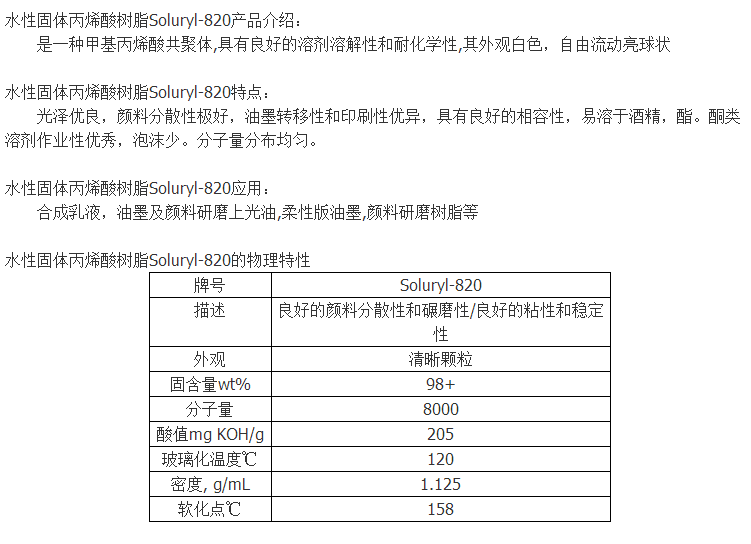 水性固体丙烯酸树脂Soluryl-820产品介绍：

是一种甲基丙烯酸共聚体,具有良好的溶剂溶解性和耐化学性,其外观白色，自由流动亮球状

水性固体丙烯酸树脂Soluryl-820特点：

光泽优良，颜料分散性极好，油墨转移性和印刷性优异，具有良好的相容性，易溶于酒精，酯。酮类溶剂作业性优秀，泡沫少。分子量分布均匀。

水性固体丙烯酸树脂Soluryl-820应用：

合成乳液，油墨及颜料研磨上光油,柔性版油墨,颜料研磨树脂等

水性固体丙烯酸树脂Soluryl-820的物理特性

| 牌号 | Soluryl-820 |
|---|---|
| 描述 | 良好的颜料分散性和碾磨性/良好的粘性和稳定性 |
| 外观 | 清晰颗粒 |
| 固含量wt% | 98+ |
| 分子量 | 8000 |
| 酸值mg KOH/g | 205 |
| 玻璃化温度℃ | 120 |
| 密度, g/mL | 1.125 |
| 软化点℃ | 158 |